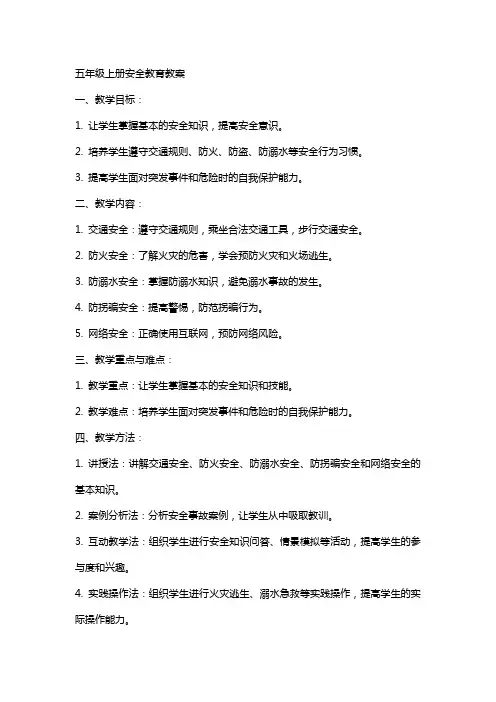 五年级上册安全教育教案

一、教学目标：

1. 让学生掌握基本的安全知识，提高安全意识。

2. 培养学生遵守交通规则、防火、防盗、防溺水等安全行为习惯。

3. 提高学生面对突发事件和危险时的自我保护能力。

二、教学内容：

1. 交通安全：遵守交通规则，乘坐合法交通工具，步行交通安全。

2. 防火安全：了解火灾的危害，学会预防火灾和火场逃生。

3. 防溺水安全：掌握防溺水知识，避免溺水事故的发生。

4. 防拐骗安全：提高警惕，防范拐骗行为。

5. 网络安全：正确使用互联网，预防网络风险。

三、教学重点与难点：

1. 教学重点：让学生掌握基本的安全知识和技能。

2. 教学难点：培养学生面对突发事件和危险时的自我保护能力。

四、教学方法：

1. 讲授法：讲解交通安全、防火安全、防溺水安全、防拐骗安全和网络安全的基本知识。

2. 案例分析法：分析安全事故案例，让学生从中吸取教训。

3. 互动教学法：组织学生进行安全知识问答、情景模拟等活动，提高学生的参与度和兴趣。

4. 实践操作法：组织学生进行火灾逃生、溺水急救等实践操作，提高学生的实际操作能力。